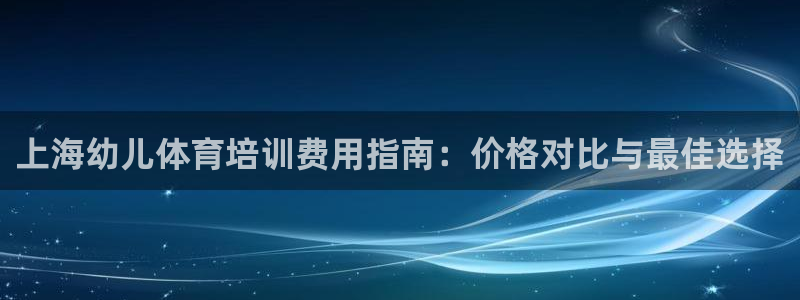 上海幼儿体育培训费用指南：价格对比与最佳选择